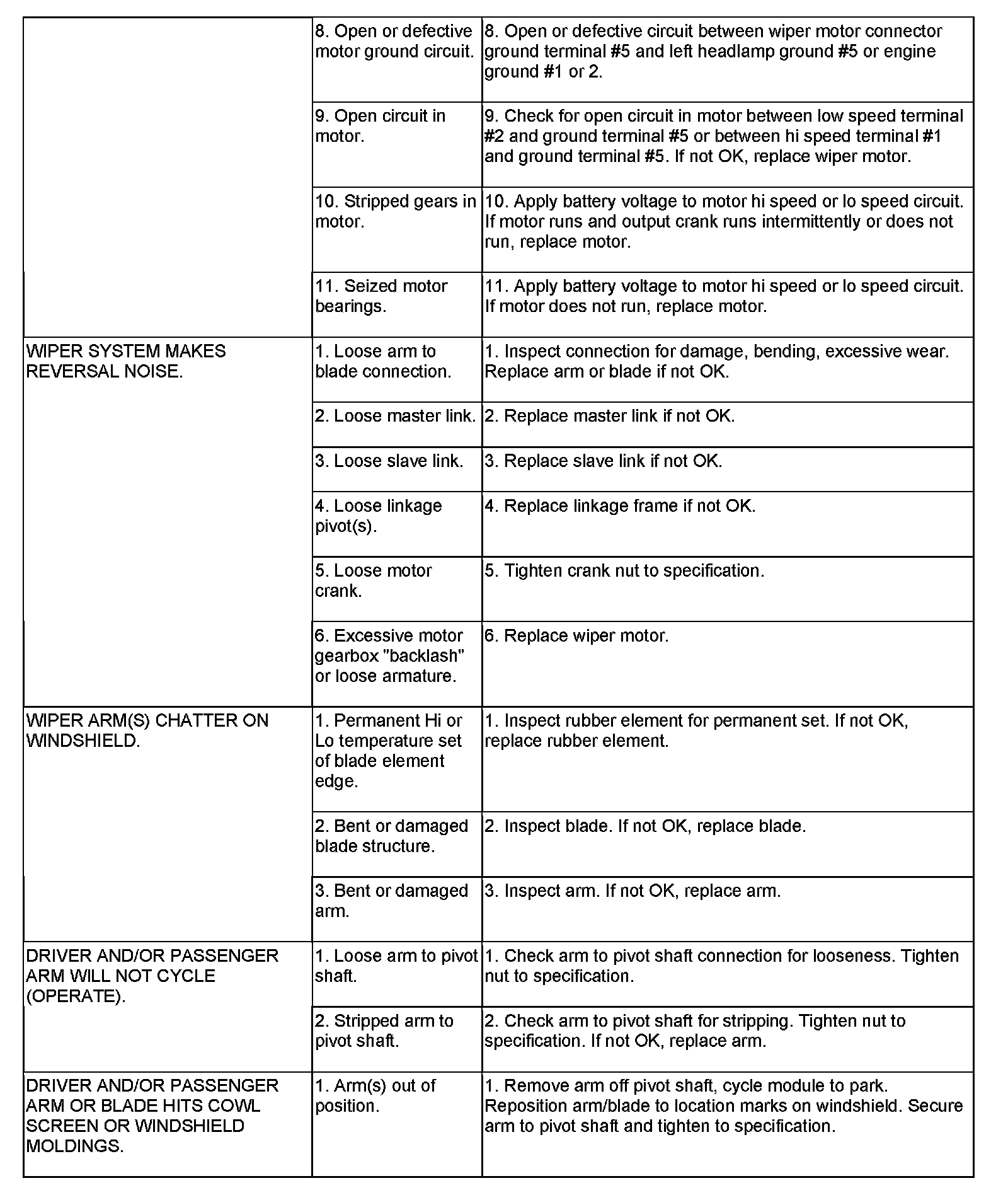 |  |  |  |
|---|---|---|
|  | 8. Open or defective motor ground circuit. | 8. Open or defective circuit between wiper motor connector ground terminal #5 and left headlamp ground #5 or engine ground #1 or 2. |
|  | 9. Open circuit in motor. | 9. Check for open circuit in motor between low speed terminal #2 and ground terminal #5 or between hi speed terminal #1 and ground terminal #5. If not OK, replace wiper motor. |
|  | 10. Stripped gears in motor. | 10. Apply battery voltage to motor hi speed or lo speed circuit. If motor runs and output crank runs intermittently or does not run, replace motor. |
|  | 11. Seized motor bearings. | 11. Apply battery voltage to motor hi speed or lo speed circuit. If motor does not run, replace motor. |
| WIPER SYSTEM MAKES REVERSAL NOISE. | 1. Loose arm to blade connection. | 1. Inspect connection for damage, bending, excessive wear. Replace arm or blade if not OK. |
|  | 2. Loose master link. | 2. Replace master link if not OK. |
|  | 3. Loose slave link. | 3. Replace slave link if not OK. |
|  | 4. Loose linkage pivot(s). | 4. Replace linkage frame if not OK. |
|  | 5. Loose motor crank. | 5. Tighten crank nut to specification. |
|  | 6. Excessive motor gearbox "backlash" or loose armature. | 6. Replace wiper motor. |
| WIPER ARM(S) CHATTER ON WINDSHIELD. | 1. Permanent Hi or Lo temperature set of blade element edge. | 1. Inspect rubber element for permanent set. If not OK, replace rubber element. |
|  | 2. Bent or damaged blade structure. | 2. Inspect blade. If not OK, replace blade. |
|  | 3. Bent or damaged arm. | 3. Inspect arm. If not OK, replace arm. |
| DRIVER AND/OR PASSENGER ARM WILL NOT CYCLE (OPERATE). | 1. Loose arm to pivot shaft. | 1. Check arm to pivot shaft connection for looseness. Tighten nut to specification. |
|  | 2. Stripped arm to pivot shaft. | 2. Check arm to pivot shaft for stripping. Tighten nut to specification. If not OK, replace arm. |
| DRIVER AND/OR PASSENGER ARM OR BLADE HITS COWL SCREEN OR WINDSHIELD MOLDINGS. | 1. Arm(s) out of position. | 1. Remove arm off pivot shaft, cycle module to park. Reposition arm/blade to location marks on windshield. Secure arm to pivot shaft and tighten to specification. |